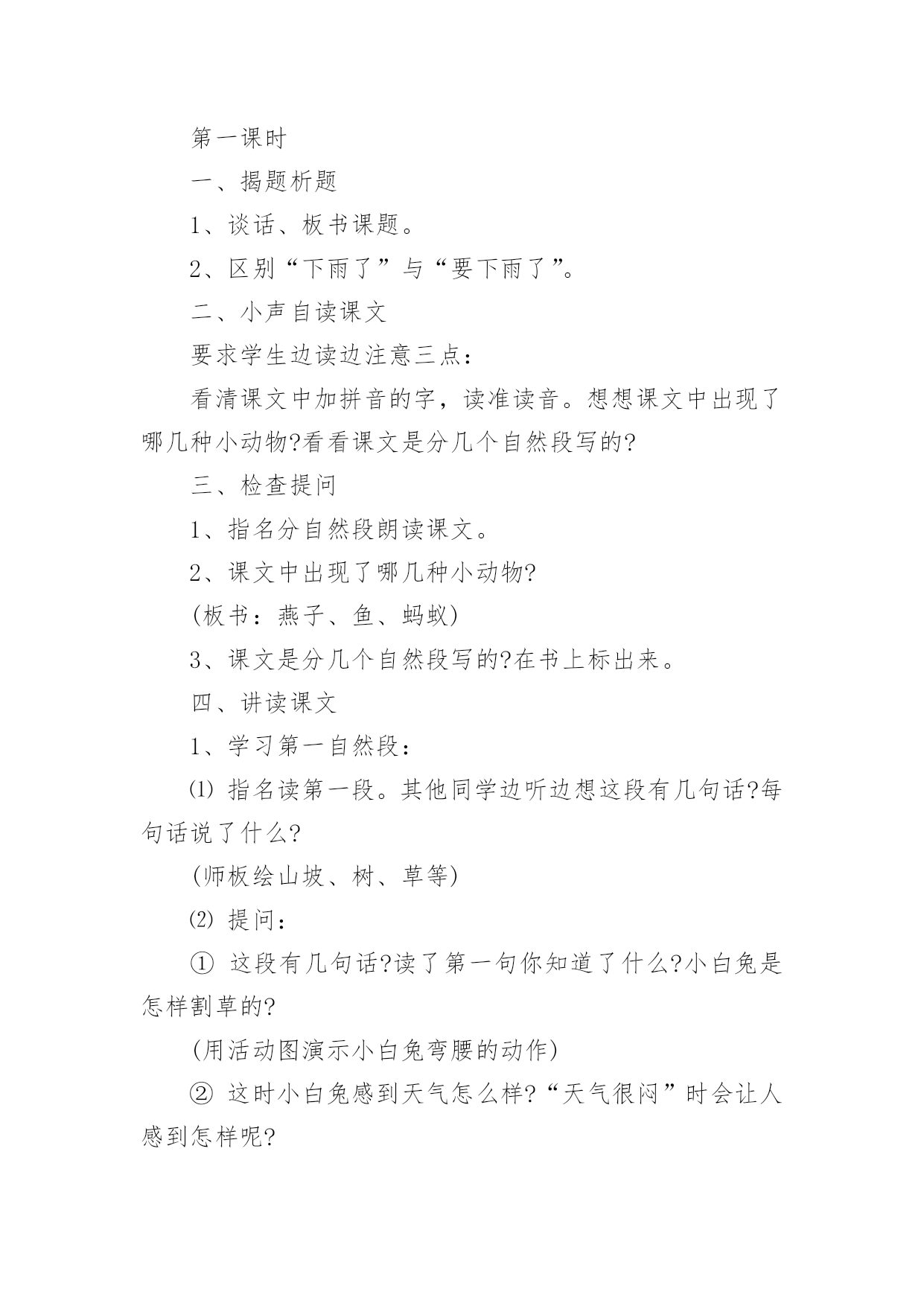 第一课时

一、揭题析题

1、谈话、板书课题。

2、区别“下雨了”与“要下雨了”。

二、小声自读课文

要求学生边读边注意三点：

看清课文中加拼音的字，读准读音。想想课文中出现了哪几种小动物?看看课文是分几个自然段写的?

三、检查提问

1、指名分自然段朗读课文。

2、课文中出现了哪几种小动物?

(板书：燕子、鱼、蚂蚁)

3、课文是分几个自然段写的?在书上标出来。

四、讲读课文

1、学习第一自然段：

⑴ 指名读第一段。其他同学边听边想这段有几句话?每句话说了什么?

(师板绘山坡、树、草等)

⑵ 提问：

① 这段有几句话?读了第一句你知道了什么?小白兔是怎样割草的?

(用活动图演示小白兔弯腰的动作)

② 这时小白兔感到天气怎么样?“天气很闷”时会让人感到怎样呢?